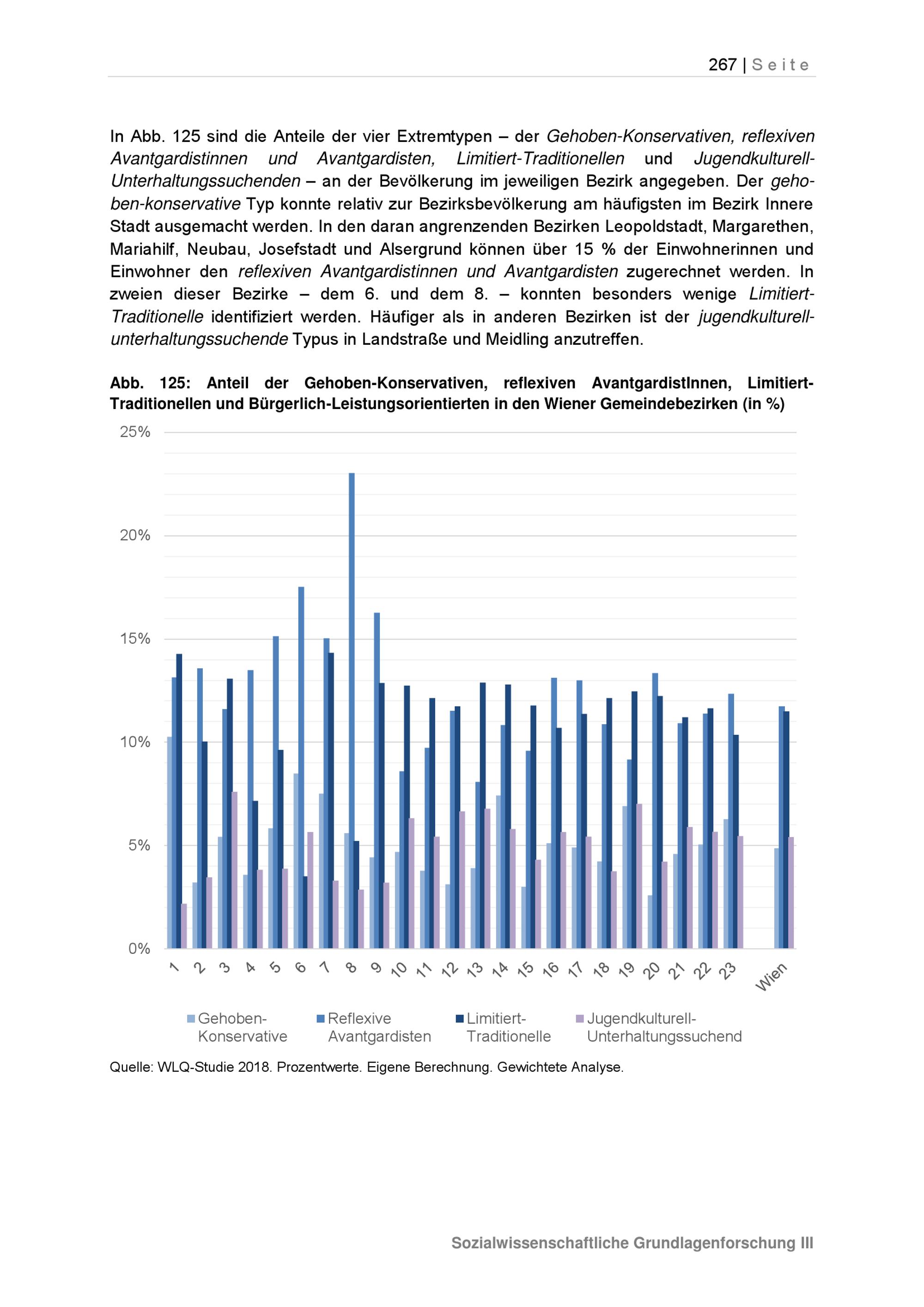 267 | Seite

In Abb. 125 sind die Anteile der vier Extremtypen – der Gehoben-Konservativen, reflexiven Avantgardistinnen und Avantgardisten, Limitiert-Traditionellen und Jugendkulturell-Unterhaltungssuchenden – an der Bevölkerung im jeweiligen Bezirk angegeben. Der gehoben-konservative Typ konnte relativ zur Bezirksbevölkerung am häufigsten im Bezirk Innere Stadt ausgemacht werden. In den daran angrenzenden Bezirken Leopoldstadt, Margarethen, Mariahilf, Neubau, Josefstadt und Alsergrund können über 15 % der Einwohnerinnen und Einwohner den reflexiven Avantgardistinnen und Avantgardisten zugerechnet werden. In zweien dieser Bezirke – dem 6. und dem 8. – konnten besonders wenige Limitiert-Traditionelle identifiziert werden. Häufiger als in anderen Bezirken ist der jugendkulturell-unterhaltungssuchende Typus in Landstraße und Meidling anzutreffen.

Abb. 125: Anteil der Gehoben-Konservativen, reflexiven AvantgardistInnen, Limitiert-Traditionellen und Bürgerlich-Leistungsorientierten in den Wiener Gemeindebezirken (in %)

25%
20%
15%
10%
5%
0%

1 2 3 4 5 6 7 8 9 10 11 12 13 14 15 16 17 18 19 20 21 22 23 Wien

Gehoben-Konservative
Reflexive Avantgardisten
Limitiert-Traditionelle
Jugendkulturell-Unterhaltungssuchend

Quelle: WLQ-Studie 2018. Prozentwerte. Eigene Berechnung. Gewichtete Analyse.

Sozialwissenschaftliche Grundlagenforschung III